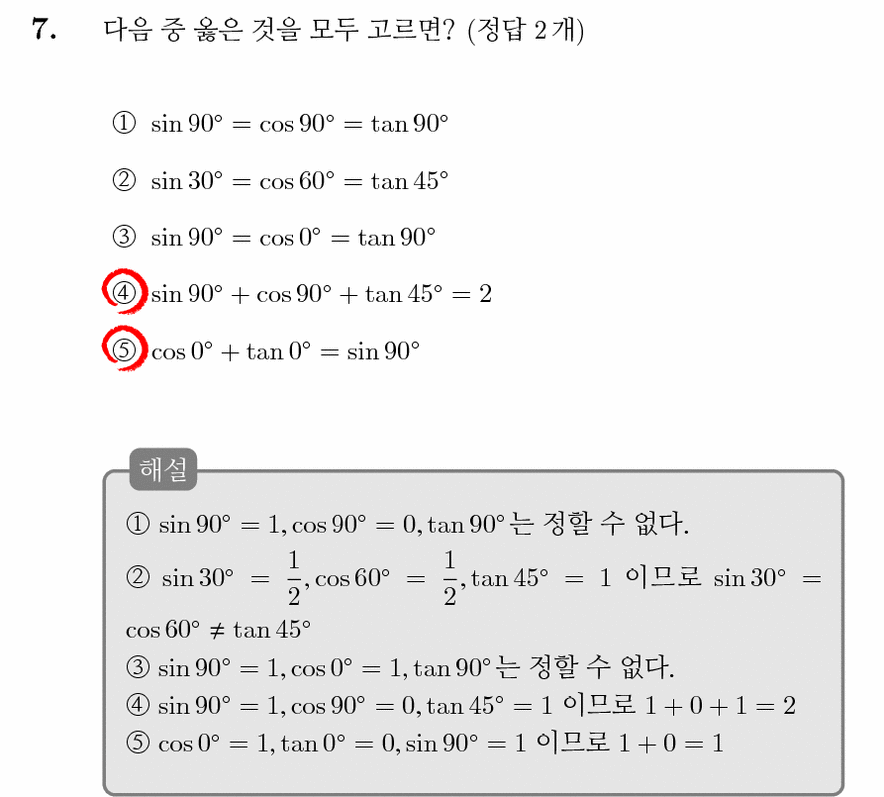 7. 다음 중 옳은 것을 모두 고르면? (정답 2개)

① $\sin 90° = \cos 90° = \tan 90°$

② $\sin 30° = \cos 60° = \tan 45°$

③ $\sin 90° = \cos 0° = \tan 90°$

④ $\sin 90° + \cos 90° + \tan 45° = 2$

⑤ $\cos 0° + \tan 0° = \sin 90°$

해설

① $\sin 90° = 1, \cos 90° = 0, \tan 90°$는 정할 수 없다.

② $\sin 30° = \frac{1}{2}, \cos 60° = \frac{1}{2}, \tan 45° = 1$ 이므로 $\sin 30° = \cos 60° \neq \tan 45°$

③ $\sin 90° = 1, \cos 0° = 1, \tan 90°$는 정할 수 없다.

④ $\sin 90° = 1, \cos 90° = 0, \tan 45° = 1$ 이므로 $1 + 0 + 1 = 2$

⑤ $\cos 0° = 1, \tan 0° = 0, \sin 90° = 1$ 이므로 $1 + 0 = 1$